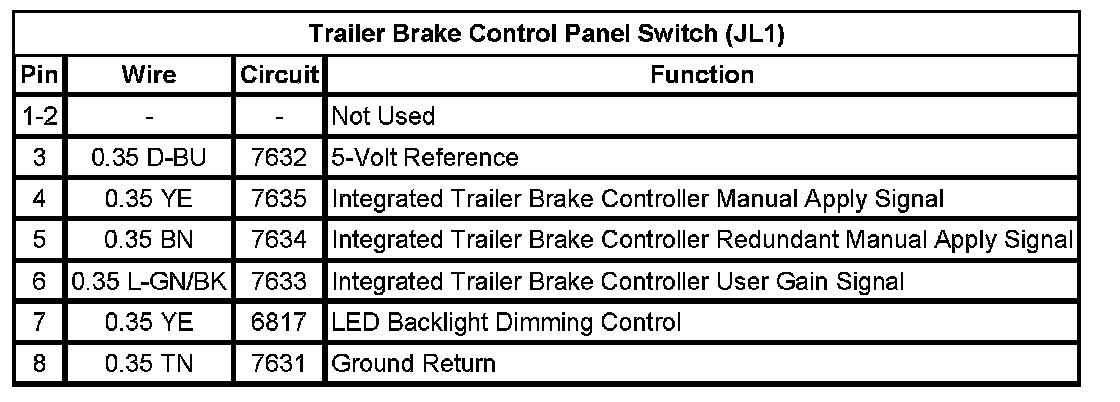 | Trailer Brake Control Panel Switch (JL1) | | | |
|---|---|---|---|
| Pin | Wire | Circuit | Function |
| 1-2 | - | - | Not Used |
| 3 | 0.35 D-BU | 7632 | 5-Volt Reference |
| 4 | 0.35 YE | 7635 | Integrated Trailer Brake Controller Manual Apply Signal |
| 5 | 0.35 BN | 7634 | Integrated Trailer Brake Controller Redundant Manual Apply Signal |
| 6 | 0.35 L-GN/BK | 7633 | Integrated Trailer Brake Controller User Gain Signal |
| 7 | 0.35 YE | 6817 | LED Backlight Dimming Control |
| 8 | 0.35 TN | 7631 | Ground Return |